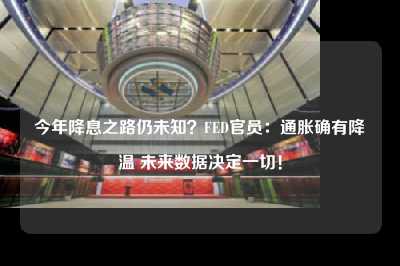 今年降息之路仍未知？FED官员：通胀确有降温 未来数据决定一切！